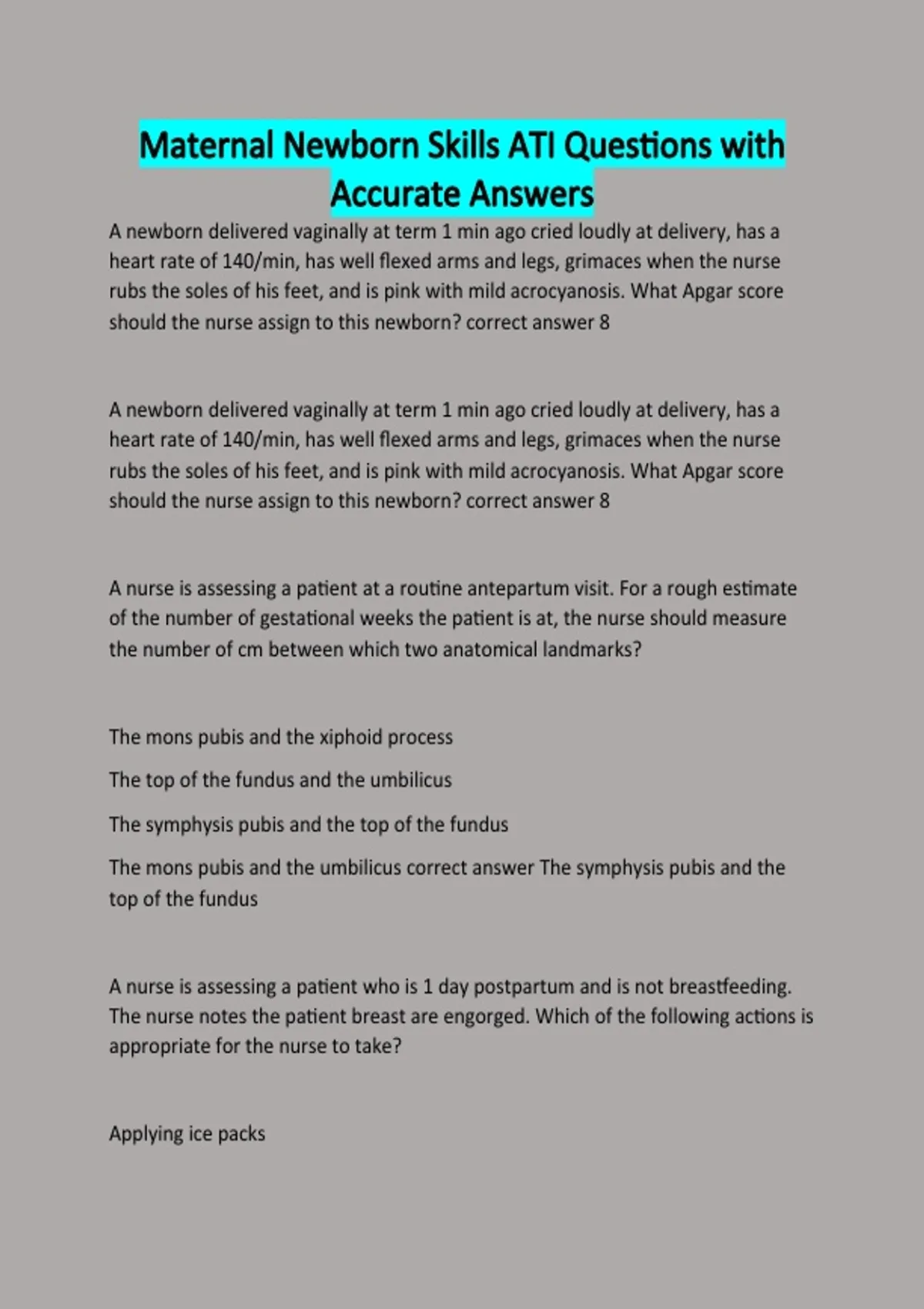 Maternal Newborn Skills ATI Questions with Accurate Answers

A newborn delivered vaginally at term 1 min ago cried loudly at delivery, has a heart rate of 140/min, has well flexed arms and legs, grimaces when the nurse rubs the soles of his feet, and is pink with mild acrocyanosis. What Apgar score should the nurse assign to this newborn? correct answer 8

A newborn delivered vaginally at term 1 min ago cried loudly at delivery, has a heart rate of 140/min, has well flexed arms and legs, grimaces when the nurse rubs the soles of his feet, and is pink with mild acrocyanosis. What Apgar score should the nurse assign to this newborn? correct answer 8

A nurse is assessing a patient at a routine antepartum visit. For a rough estimate of the number of gestational weeks the patient is at, the nurse should measure the number of cm between which two anatomical landmarks?

The mons pubis and the xiphoid process

The top of the fundus and the umbilicus

The symphysis pubis and the top of the fundus

The mons pubis and the umbilicus correct answer The symphysis pubis and the top of the fundus

A nurse is assessing a patient who is 1 day postpartum and is not breastfeeding. The nurse notes the patient breast are engorged. Which of the following actions is appropriate for the nurse to take?

Applying ice packs